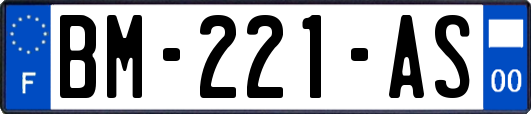 F
BM-221-AS
00